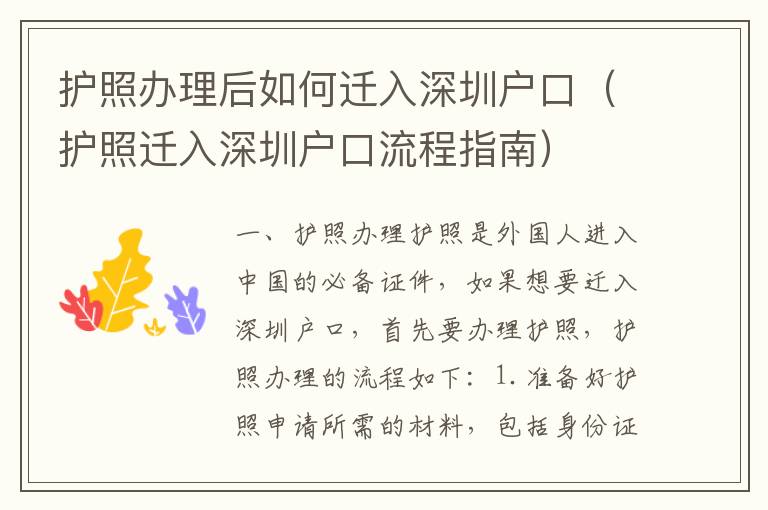 护照办理后如何迁入深圳户口（护照迁入深圳户口流程指南）

一、护照办理护照是外国人进入中国的必备证件，如果想要迁入深圳户口，首先要办理护照，护照办理的流程如下：1. 准备好护照申请所需的材料，包括身份证